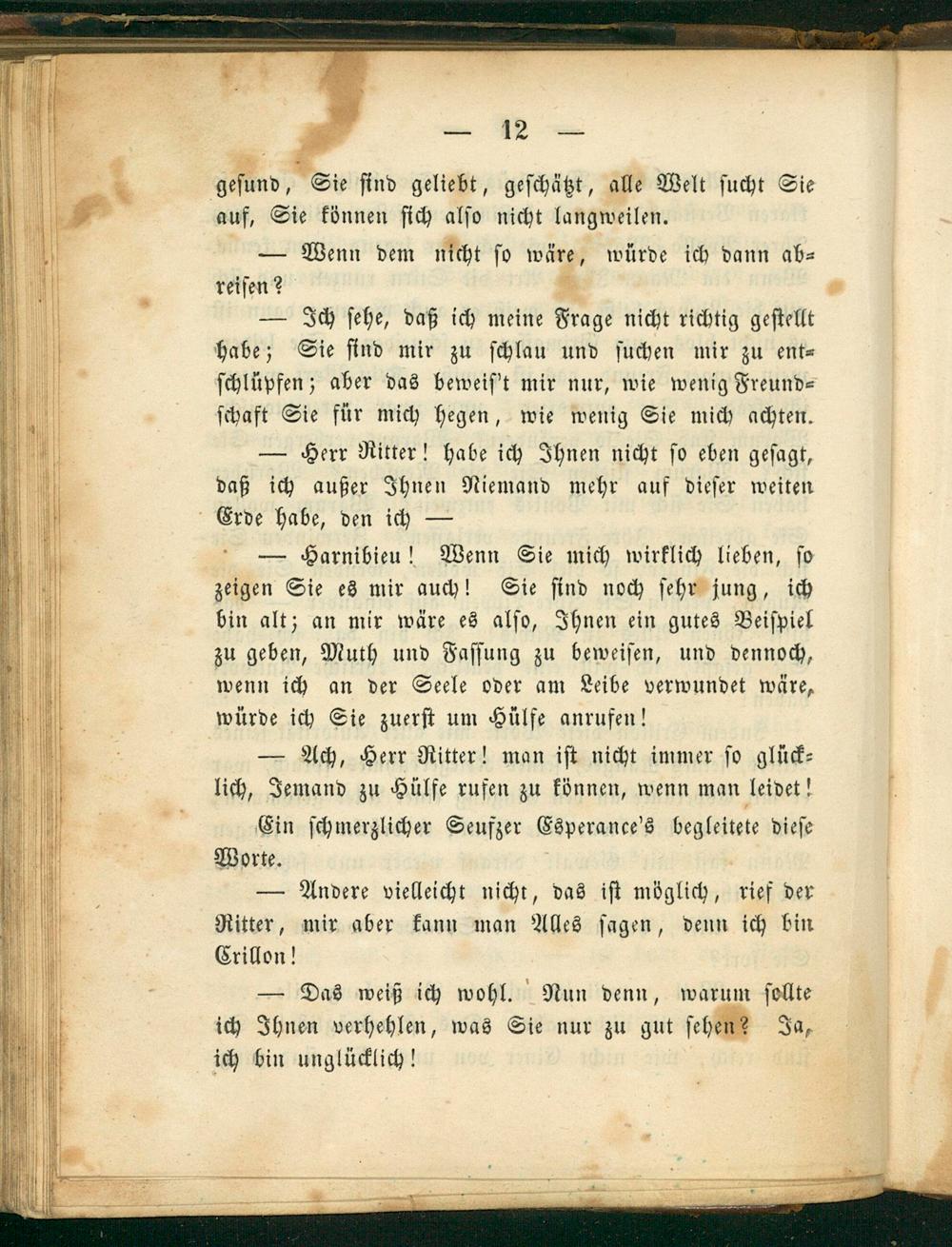 — 12 —

gesund, Sie sind geliebt, geschätzt, alle Welt sucht Sie auf, Sie können sich also nicht langweilen.

— Wenn dem nicht so wäre, würde ich dann abreisen?

— Ich sehe, daß ich meine Frage nicht richtig gestellt habe; Sie sind mir zu schlau und suchen mir zu entschlüpfen; aber das beweis't mir nur, wie wenig Freundschaft Sie für mich hegen, wie wenig Sie mich achten.

— Herr Ritter! habe ich Ihnen nicht so eben gesagt, daß ich außer Ihnen Niemand mehr auf dieser weiten Erde habe, den ich —

— Harnibieu! Wenn Sie mich wirklich lieben, so zeigen Sie es mir auch! Sie sind noch sehr jung, ich bin alt; an mir wäre es also, Ihnen ein gutes Beispiel zu geben, Muth und Fassung zu beweisen, und dennoch, wenn ich an der Seele oder am Leibe verwundet wäre, würde ich Sie zuerst um Hülfe anrufen!

— Ach, Herr Ritter! man ist nicht immer so glücklich, Jemand zu Hülfe rufen zu können, wenn man leidet!

Ein schmerzlicher Seufzer Esperance's begleitete diese Worte.

— Andere vielleicht nicht, das ist möglich, rief der Ritter, mir aber kann man Alles sagen, denn ich bin Crillon!

— Das weiß ich wohl. Nun denn, warum sollte ich Ihnen verhehlen, was Sie nur zu gut sehen? Ja, ich bin unglücklich!